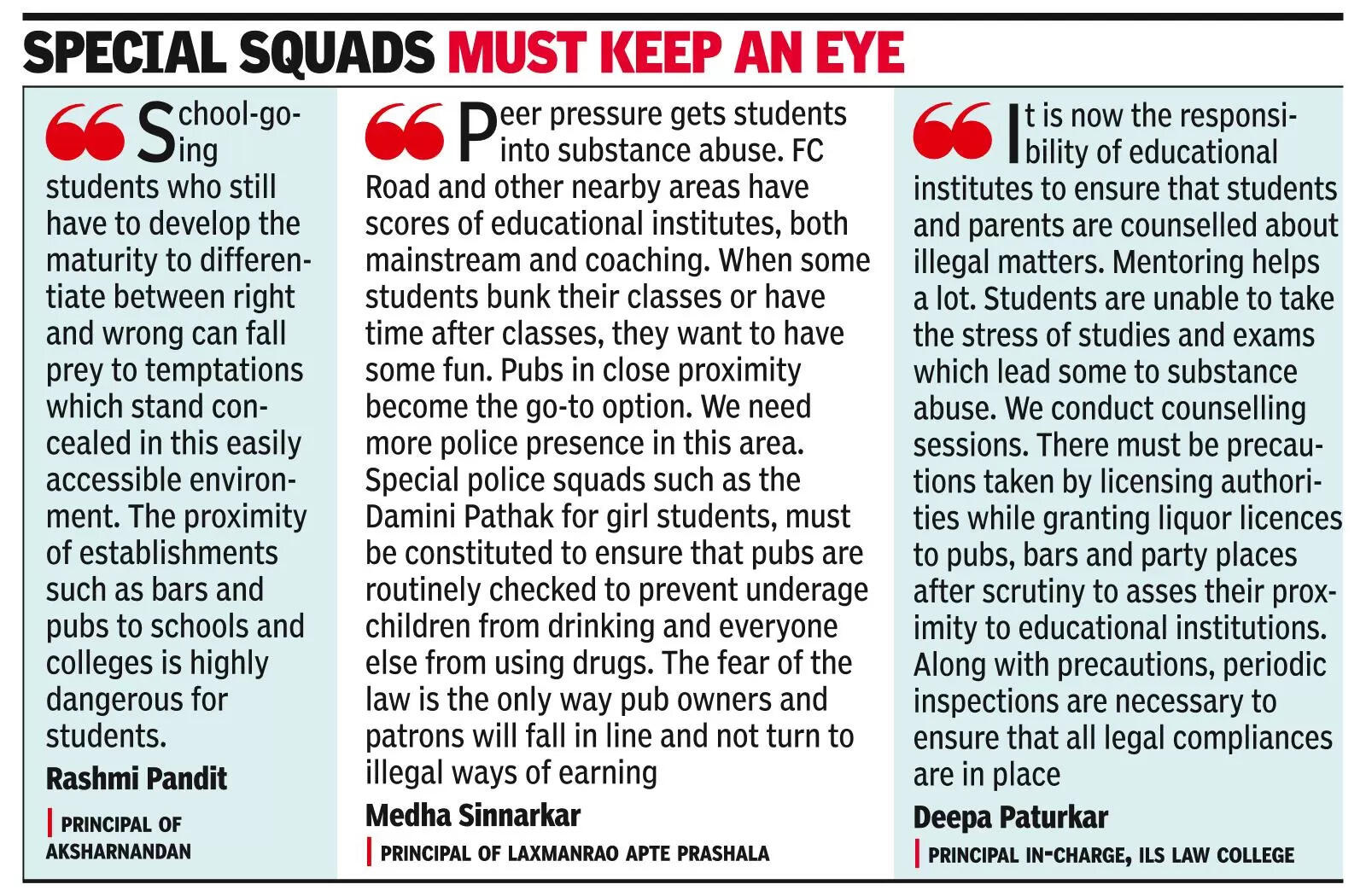 SPECIAL SQUADS MUST KEEP AN EYE

School-going students who still have to develop the maturity to differentiate between right and wrong can fall prey to temptations which stand concealed in this easily accessible environment. The proximity of establishments such as bars and pubs to schools and colleges is highly dangerous for students.

Rashmi Pandit

PRINCIPAL OF AKSHARNANDAN

Peer pressure gets students into substance abuse. FC Road and other nearby areas have scores of educational institutes, both mainstream and coaching. When some students bunk their classes or have time after classes, they want to have some fun. Pubs in close proximity become the go-to option. We need more police presence in this area. Special police squads such as the Damini Pathak for girl students, must be constituted to ensure that pubs are routinely checked to prevent underage children from drinking and everyone else from using drugs. The fear of the law is the only way pub owners and patrons will fall in line and not turn to illegal ways of earning

Medha Sinnarkar

PRINCIPAL OF LAXMANRAO APTE PRASHALA

It is now the responsibility of educational institutes to ensure that students and parents are counselled about illegal matters. Mentoring helps a lot. Students are unable to take the stress of studies and exams which lead some to substance abuse. We conduct counselling sessions. There must be precautions taken by licensing authorities while granting liquor licences to pubs, bars and party places after scrutiny to asses their proximity to educational institutions. Along with precautions, periodic inspections are necessary to ensure that all legal compliances are in place

Deepa Paturkar

PRINCIPAL IN-CHARGE, ILS LAW COLLEGE